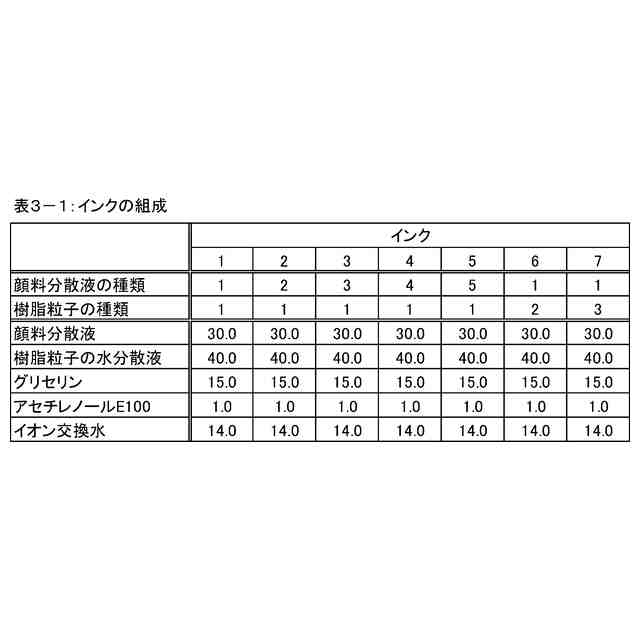 表3－1：インクの組成

| | インク | | | | | | |
|---|---|---|---|---|---|---|---|
| | 1 | 2 | 3 | 4 | 5 | 6 | 7 |
| 顔料分散液の種類 | 1 | 2 | 3 | 4 | 5 | 1 | 1 |
| 樹脂粒子の種類 | 1 | 1 | 1 | 1 | 1 | 2 | 3 |
| 顔料分散液 | 30.0 | 30.0 | 30.0 | 30.0 | 30.0 | 30.0 | 30.0 |
| 樹脂粒子の水分散液 | 40.0 | 40.0 | 40.0 | 40.0 | 40.0 | 40.0 | 40.0 |
| グリセリン | 15.0 | 15.0 | 15.0 | 15.0 | 15.0 | 15.0 | 15.0 |
| アセチレノールE100 | 1.0 | 1.0 | 1.0 | 1.0 | 1.0 | 1.0 | 1.0 |
| イオン交換水 | 14.0 | 14.0 | 14.0 | 14.0 | 14.0 | 14.0 | 14.0 |